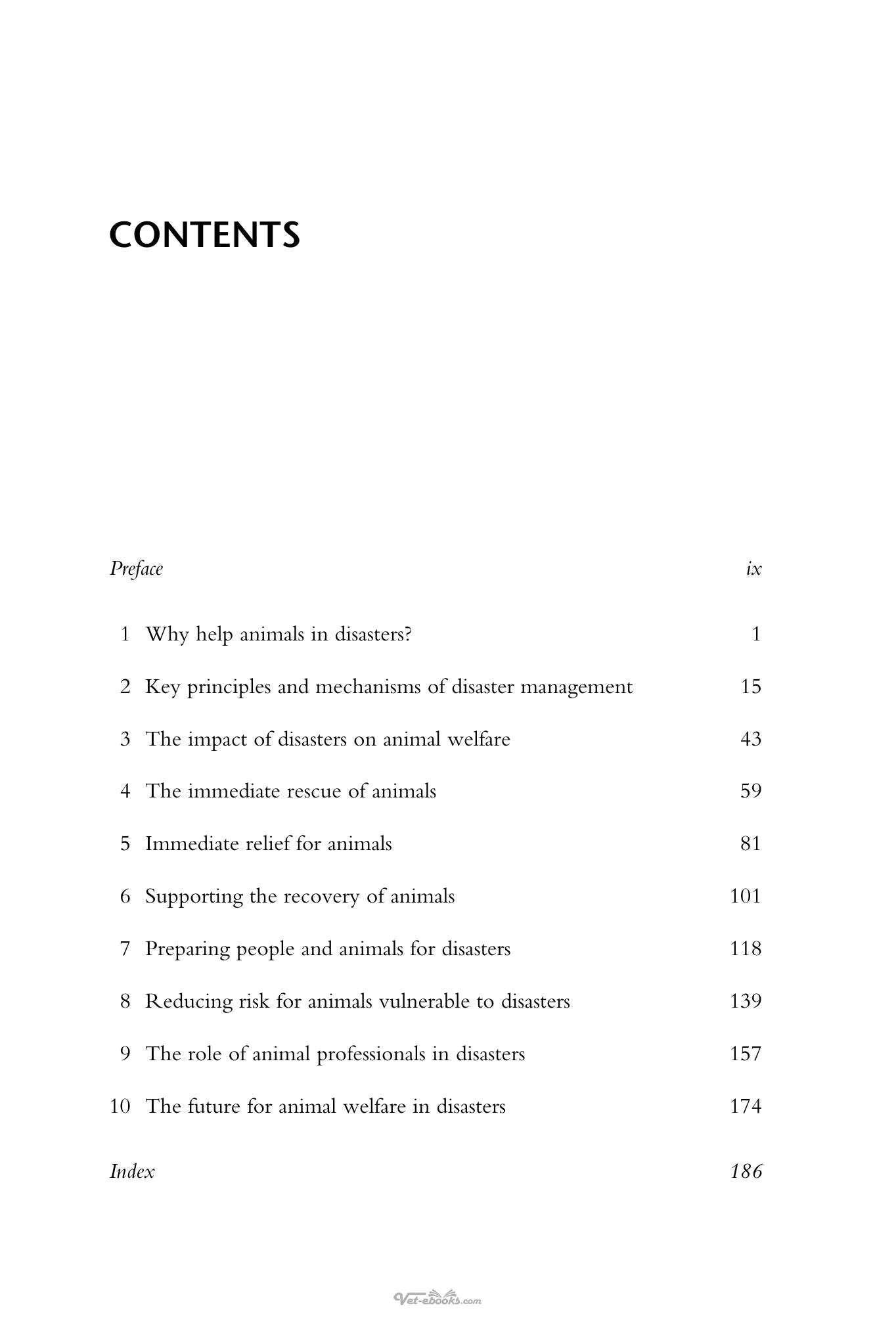 CONTENTS

Preface ix

1 Why help animals in disasters? 1

2 Key principles and mechanisms of disaster management 15

3 The impact of disasters on animal welfare 43

4 The immediate rescue of animals 59

5 Immediate relief for animals 81

6 Supporting the recovery of animals 101

7 Preparing people and animals for disasters 118

8 Reducing risk for animals vulnerable to disasters 139

9 The role of animal professionals in disasters 157

10 The future for animal welfare in disasters 174

Index 186

Vet-ebooks.com